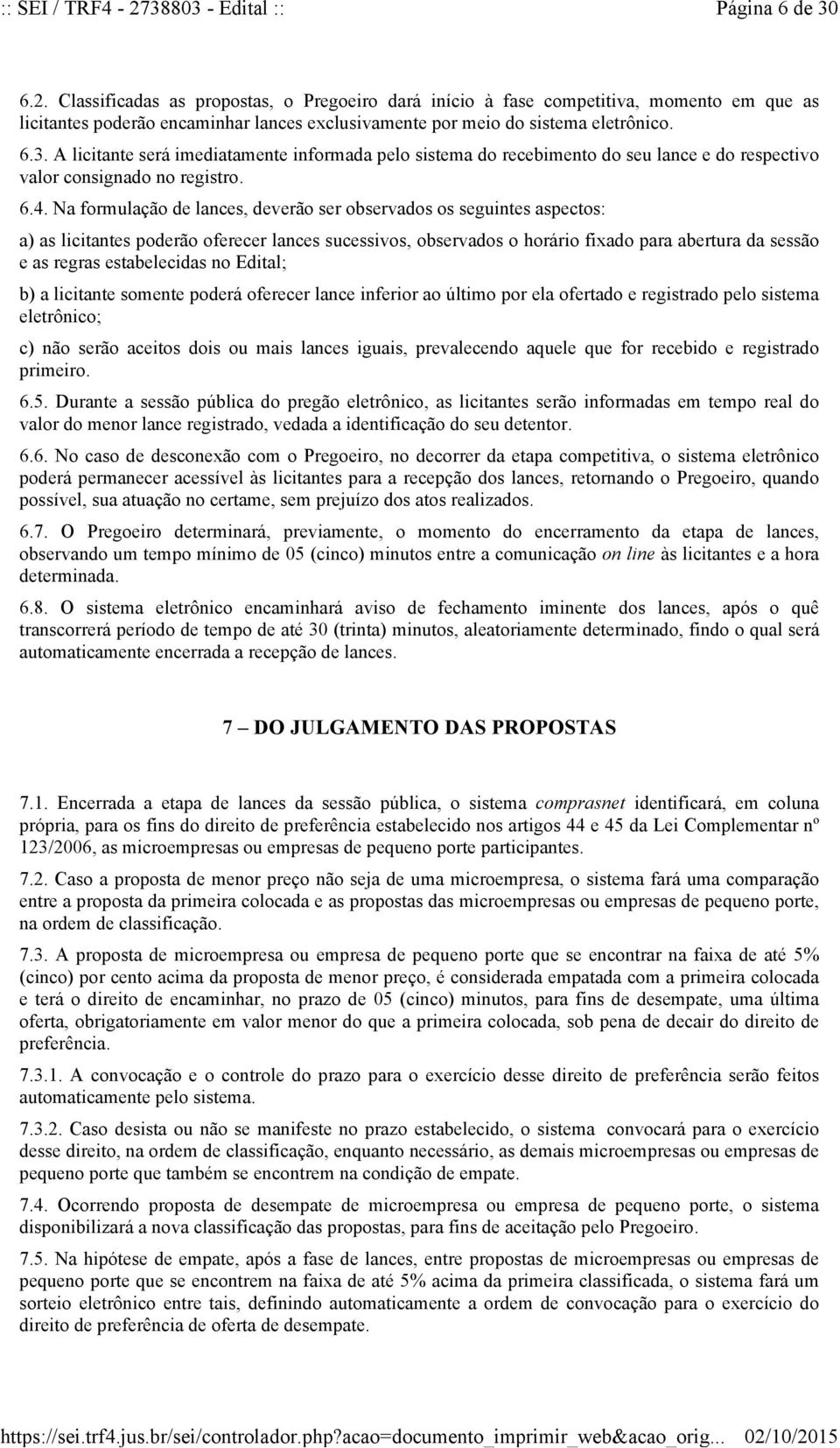 :: SEI / TRF4 - 2738803 - Edital :: Página 6 de 30

6.2. Classificadas as propostas, o Pregoeiro dará início à fase competitiva, momento em que as licitantes poderão encaminhar lances exclusivamente por meio do sistema eletrônico.

6.3. A licitante será imediatamente informada pelo sistema do recebimento do seu lance e do respectivo valor consignado no registro.

6.4. Na formulação de lances, deverão ser observados os seguintes aspectos:

a) as licitantes poderão oferecer lances sucessivos, observados o horário fixado para abertura da sessão e as regras estabelecidas no Edital;

b) a licitante somente poderá oferecer lance inferior ao último por ela ofertado e registrado pelo sistema eletrônico;

c) não serão aceitos dois ou mais lances iguais, prevalecendo aquele que for recebido e registrado primeiro.

6.5. Durante a sessão pública do pregão eletrônico, as licitantes serão informadas em tempo real do valor do menor lance registrado, vedada a identificação do seu detentor.

6.6. No caso de desconexão com o Pregoeiro, no decorrer da etapa competitiva, o sistema eletrônico poderá permanecer acessível às licitantes para a recepção dos lances, retornando o Pregoeiro, quando possível, sua atuação no certame, sem prejuízo dos atos realizados.

6.7. O Pregoeiro determinará, previamente, o momento do encerramento da etapa de lances, observando um tempo mínimo de 05 (cinco) minutos entre a comunicação on line às licitantes e a hora determinada.

6.8. O sistema eletrônico encaminhará aviso de fechamento iminente dos lances, após o quê transcorrerá período de tempo de até 30 (trinta) minutos, aleatoriamente determinado, findo o qual será automaticamente encerrada a recepção de lances.

7 – DO JULGAMENTO DAS PROPOSTAS

7.1. Encerrada a etapa de lances da sessão pública, o sistema comprasnet identificará, em coluna própria, para os fins do direito de preferência estabelecido nos artigos 44 e 45 da Lei Complementar nº 123/2006, as microempresas ou empresas de pequeno porte participantes.

7.2. Caso a proposta de menor preço não seja de uma microempresa, o sistema fará uma comparação entre a proposta da primeira colocada e as propostas das microempresas ou empresas de pequeno porte, na ordem de classificação.

7.3. A proposta de microempresa ou empresa de pequeno porte que se encontrar na faixa de até 5% (cinco) por cento acima da proposta de menor preço, é considerada empatada com a primeira colocada e terá o direito de encaminhar, no prazo de 05 (cinco) minutos, para fins de desempate, uma última oferta, obrigatoriamente em valor menor do que a primeira colocada, sob pena de decair do direito de preferência.

7.3.1. A convocação e o controle do prazo para o exercício desse direito de preferência serão feitos automaticamente pelo sistema.

7.3.2. Caso desista ou não se manifeste no prazo estabelecido, o sistema convocará para o exercício desse direito, na ordem de classificação, enquanto necessário, as demais microempresas ou empresas de pequeno porte que também se encontrem na condição de empate.

7.4. Ocorrendo proposta de desempate de microempresa ou empresa de pequeno porte, o sistema disponibilizará a nova classificação das propostas, para fins de aceitação pelo Pregoeiro.

7.5. Na hipótese de empate, após a fase de lances, entre propostas de microempresas ou empresas de pequeno porte que se encontrem na faixa de até 5% acima da primeira classificada, o sistema fará um sorteio eletrônico entre tais, definindo automaticamente a ordem de convocação para o exercício do direito de preferência de oferta de desempate.

https://sei.trf4.jus.br/sei/controlador.php?acao=documento_imprimir_web&acao_orig... 02/10/2015